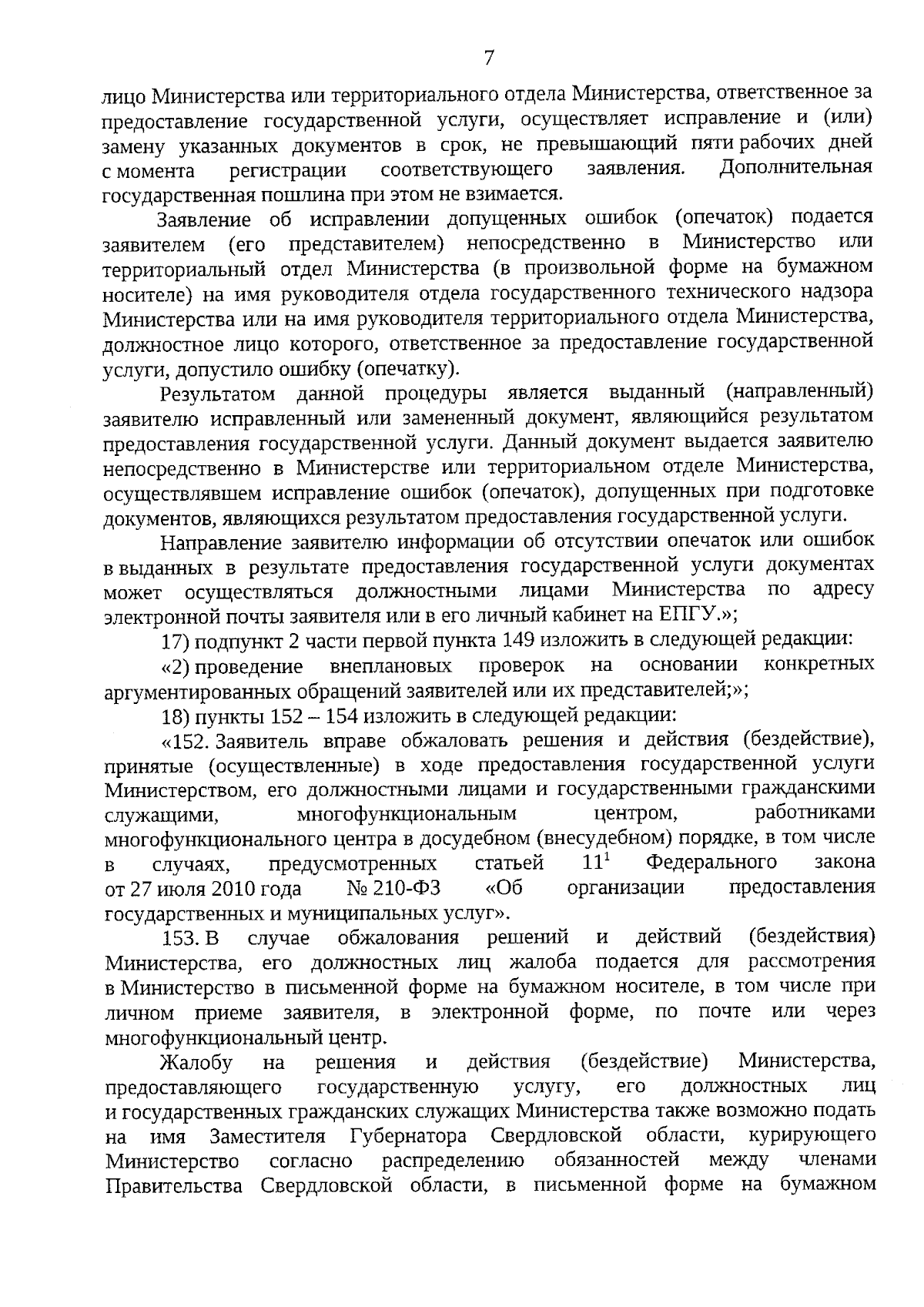 7

лицо Министерства или территориального отдела Министерства, ответственное за предоставление государственной услуги, осуществляет исправление и (или) замену указанных документов в срок, не превышающий пяти рабочих дней с момента регистрации соответствующего заявления. Дополнительная государственная пошлина при этом не взимается.

Заявление об исправлении допущенных ошибок (опечаток) подается заявителем (его представителем) непосредственно в Министерство или территориальный отдел Министерства (в произвольной форме на бумажном носителе) на имя руководителя отдела государственного технического надзора Министерства или на имя руководителя территориального отдела Министерства, должностное лицо которого, ответственное за предоставление государственной услуги, допустило ошибку (опечатку).

Результатом данной процедуры является выданный (направленный) заявителю исправленный или замененный документ, являющийся результатом предоставления государственной услуги. Данный документ выдается заявителю непосредственно в Министерстве или территориальном отделе Министерства, осуществлявшем исправление ошибок (опечаток), допущенных при подготовке документов, являющихся результатом предоставления государственной услуги.

Направление заявителю информации об отсутствии опечаток или ошибок в выданных в результате предоставления государственной услуги документах может осуществляться должностными лицами Министерства по адресу электронной почты заявителя или в его личный кабинет на ЕПГУ.»;

17) подпункт 2 части первой пункта 149 изложить в следующей редакции:

«2) проведение внеплановых проверок на основании конкретных аргументированных обращений заявителей или их представителей;»;

18) пункты 152 – 154 изложить в следующей редакции:

«152. Заявитель вправе обжаловать решения и действия (бездействие), принятые (осуществленные) в ходе предоставления государственной услуги Министерством, его должностными лицами и государственными гражданскими служащими, многофункциональным центром, работниками многофункционального центра в досудебном (внесудебном) порядке, в том числе в случаях, предусмотренных статьей $11^1$ Федерального закона от 27 июля 2010 года № 210-ФЗ «Об организации предоставления государственных и муниципальных услуг».

153. В случае обжалования решений и действий (бездействия) Министерства, его должностных лиц жалоба подается для рассмотрения в Министерство в письменной форме на бумажном носителе, в том числе при личном приеме заявителя, в электронной форме, по почте или через многофункциональный центр.

Жалобу на решения и действия (бездействие) Министерства, предоставляющего государственную услугу, его должностных лиц и государственных гражданских служащих Министерства также возможно подать на имя Заместителя Губернатора Свердловской области, курирующего Министерство согласно распределению обязанностей между членами Правительства Свердловской области, в письменной форме на бумажном